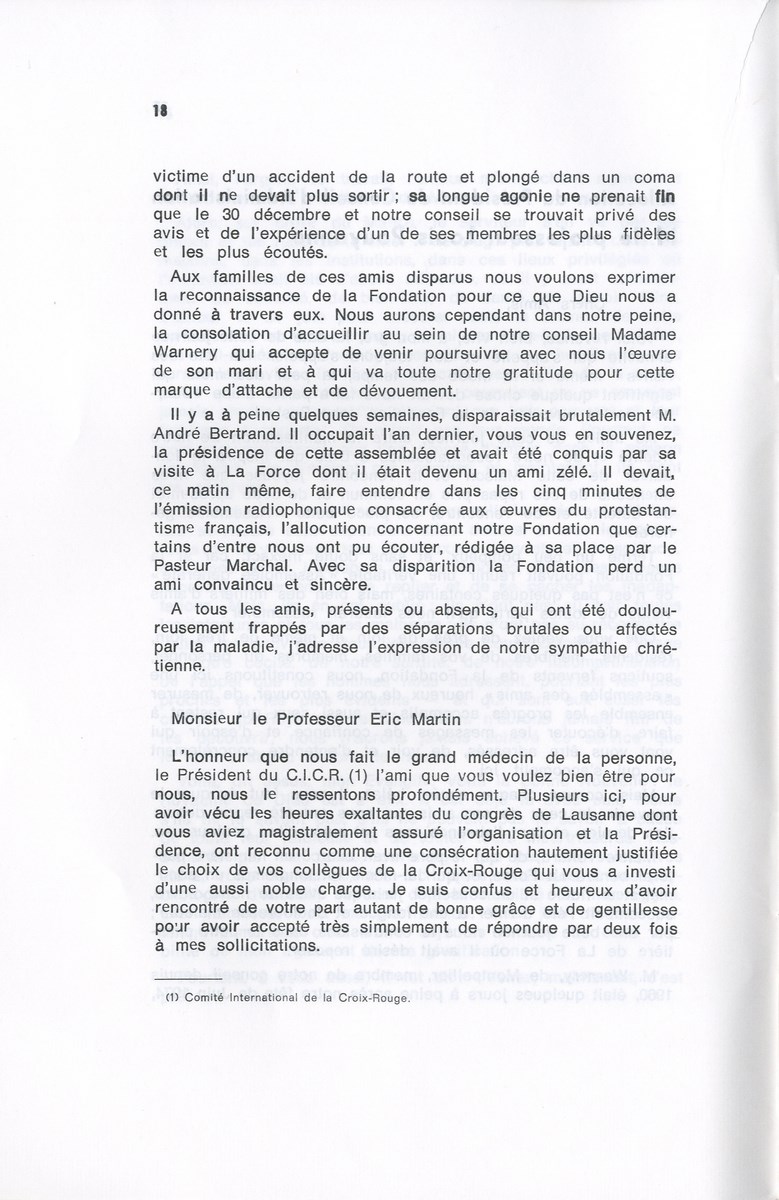 18

victime d'un accident de la route et plongé dans un coma dont il ne devait plus sortir ; sa longue agonie ne prenait fin que le 30 décembre et notre conseil se trouvait privé des avis et de l'expérience d'un de ses membres les plus fidèles et les plus écoutés.

Aux familles de ces amis disparus nous voulons exprimer la reconnaissance de la Fondation pour ce que Dieu nous a donné à travers eux. Nous aurons cependant dans notre peine, la consolation d'accueillir au sein de notre conseil Madame Warnery qui accepte de venir poursuivre avec nous l'œuvre de son mari et à qui va toute notre gratitude pour cette marque d'attache et de dévouement.

Il y a à peine quelques semaines, disparaissait brutalement M. André Bertrand. Il occupait l'an dernier, vous vous en souvenez, la présidence de cette assemblée et avait été conquis par sa visite à La Force dont il était devenu un ami zélé. Il devait, ce matin même, faire entendre dans les cinq minutes de l'émission radiophonique consacrée aux œuvres du protestantisme français, l'allocution concernant notre Fondation que certains d'entre nous ont pu écouter, rédigée à sa place par le Pasteur Marchal. Avec sa disparition la Fondation perd un ami convaincu et sincère.

A tous les amis, présents ou absents, qui ont été douloureusement frappés par des séparations brutales ou affectés par la maladie, j'adresse l'expression de notre sympathie chrétienne.

Monsieur le Professeur Eric Martin

L'honneur que nous fait le grand médecin de la personne, le Président du C.I.C.R. (1) l'ami que vous voulez bien être pour nous, nous le ressentons profondément. Plusieurs ici, pour avoir vécu les heures exaltantes du congrès de Lausanne dont vous aviez magistralement assuré l'organisation et la Présidence, ont reconnu comme une consécration hautement justifiée le choix de vos collègues de la Croix-Rouge qui vous a investi d'une aussi noble charge. Je suis confus et heureux d'avoir rencontré de votre part autant de bonne grâce et de gentillesse pour avoir accepté très simplement de répondre par deux fois à mes sollicitations.

(1) Comité International de la Croix-Rouge.